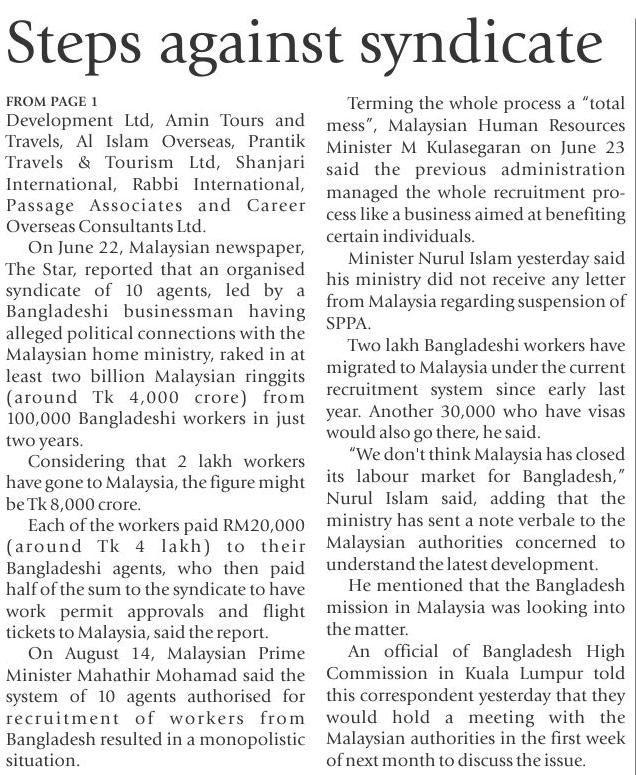 Steps against syndicate

FROM PAGE 1

Development Ltd, Amin Tours and Travels, Al Islam Overseas, Prantik Travels & Tourism Ltd, Shanjari International, Rabbi International, Passage Associates and Career Overseas Consultants Ltd.

On June 22, Malaysian newspaper, The Star, reported that an organised syndicate of 10 agents, led by a Bangladeshi businessman having alleged political connections with the Malaysian home ministry, raked in at least two billion Malaysian ringgits (around Tk 4,000 crore) from 100,000 Bangladeshi workers in just two years.

Considering that 2 lakh workers have gone to Malaysia, the figure might be Tk 8,000 crore.

Each of the workers paid RM20,000 (around Tk 4 lakh) to their Bangladeshi agents, who then paid half of the sum to the syndicate to have work permit approvals and flight tickets to Malaysia, said the report.

On August 14, Malaysian Prime Minister Mahathir Mohamad said the system of 10 agents authorised for recruitment of workers from Bangladesh resulted in a monopolistic situation.

Terming the whole process a "total mess", Malaysian Human Resources Minister M Kulasegaran on June 23 said the previous administration managed the whole recruitment process like a business aimed at benefiting certain individuals.

Minister Nurul Islam yesterday said his ministry did not receive any letter from Malaysia regarding suspension of SPPA.

Two lakh Bangladeshi workers have migrated to Malaysia under the current recruitment system since early last year. Another 30,000 who have visas would also go there, he said.

"We don't think Malaysia has closed its labour market for Bangladesh," Nurul Islam said, adding that the ministry has sent a note verbale to the Malaysian authorities concerned to understand the latest development.

He mentioned that the Bangladesh mission in Malaysia was looking into the matter.

An official of Bangladesh High Commission in Kuala Lumpur told this correspondent yesterday that they would hold a meeting with the Malaysian authorities in the first week of next month to discuss the issue.